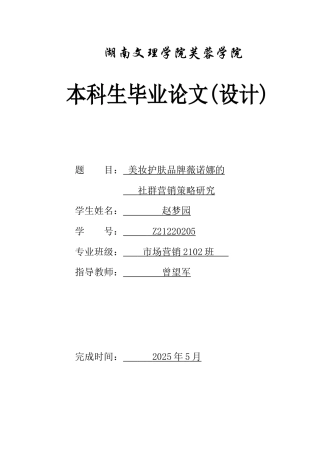 湖南文理学院芙蓉学院

本科生毕业论文(设计)

题　　目：美妆护肤品牌薇诺娜的社群营销策略研究

学生姓名：赵梦园

学　　号：Z21220205

专业班级：市场营销 2102 班

指导教师：曾望军

完成时间：2025 年 5 月